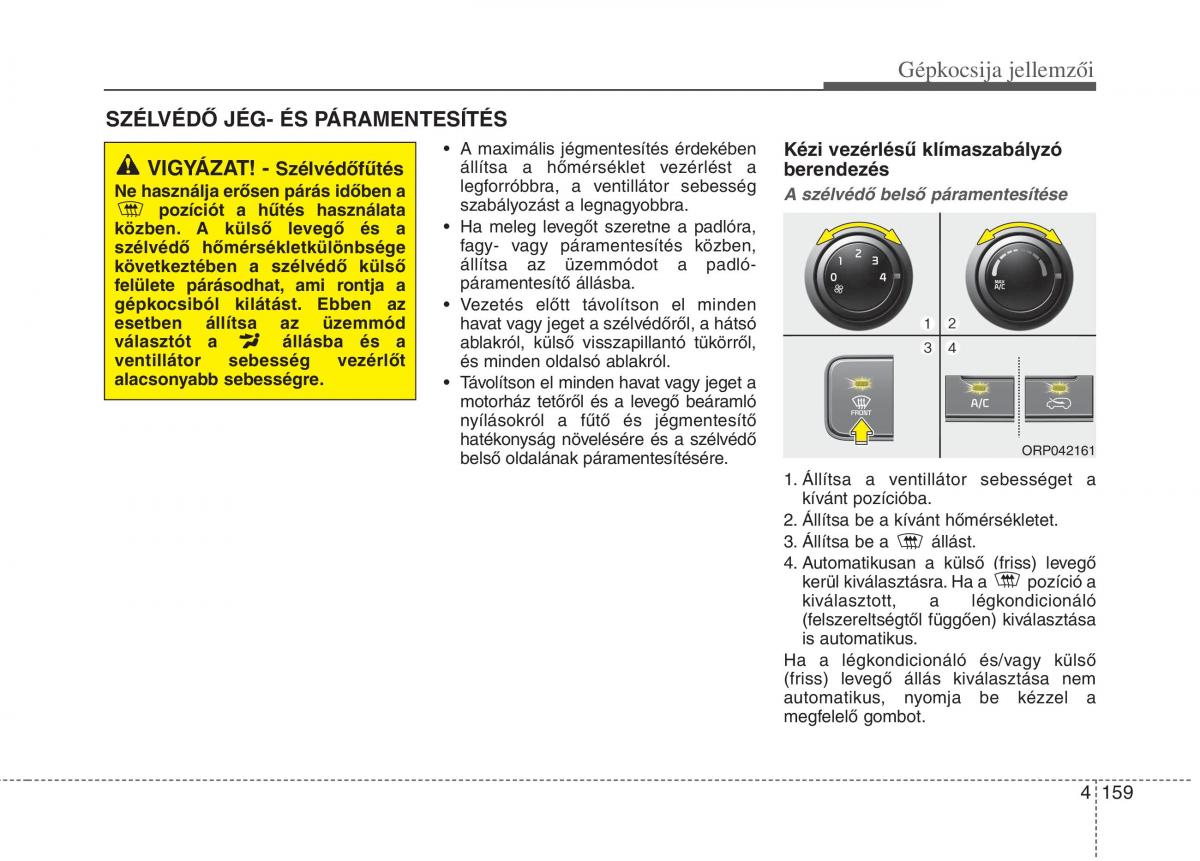 Gépkocsija jellemzői

SZÉLVÉDŐ JÉG- ÉS PÁRAMENTESÍTÉS

VIGYÁZAT! - Szélvédőfűtés

Ne használja erősen párás időben a pozíciót a hűtés használata közben. A külső levegő és a szélvédő hőmérsékletkülönbsége következtében a szélvédő külső felülete párásodhat, ami rontja a gépkocsiból kilátást. Ebben az esetben állítsa az üzemmód választót a állásba és a ventillátor sebesség vezérlőt alacsonyabb sebességre.

• A maximális jégmentesítés érdekében állítsa a hőmérséklet vezérlést a legforróbbra, a ventillátor sebesség szabályozást a legnagyobbra.
• Ha meleg levegőt szeretne a padlóra, fagy- vagy páramentesítés közben, állítsa az üzemmódot a padló-páramentesítő állásba.
• Vezetés előtt távolítson el minden havat vagy jeget a szélvédőről, a hátsó ablakról, külső visszapillantó tükörről, és minden oldalsó ablakról.
• Távolítson el minden havat vagy jeget a motorház tetőről és a levegő beáramló nyílásokról a fűtő és jégmentesítő hatékonyság növelésére és a szélvédő belső oldalának páramentesítésére.

Kézi vezérlésű klímaszabályzó berendezés

A szélvédő belső páramentesítése

0 1 2 3 4
MAX A/C
1 2
3 4
FRONT
A/C
ORP042161

1. Állítsa a ventillátor sebességet a kívánt pozícióba.
2. Állítsa be a kívánt hőmérsékletet.
3. Állítsa be a állást.
4. Automatikusan a külső (friss) levegő kerül kiválasztásra. Ha a pozíció a kiválasztott, a légkondicionáló (felszereltségtől függően) kiválasztása is automatikus.

Ha a légkondicionáló és/vagy külső (friss) levegő állás kiválasztása nem automatikus, nyomja be kézzel a megfelelő gombot.

4 159